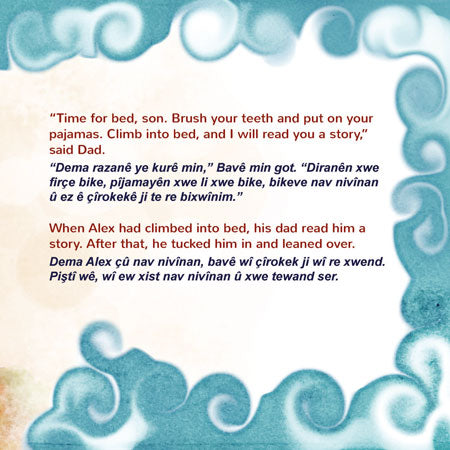 “Time for bed, son. Brush your teeth and put on your pajamas. Climb into bed, and I will read you a story,” said Dad.

“Dema razanê ye kurê min,” Bavê min got. “Diranên xwe firçe bike, pîjamayên xwe li xwe bike, bikeve nav nivînan û ez ê çîrokekê ji te re bixwînim.”

When Alex had climbed into bed, his dad read him a story. After that, he tucked him in and leaned over.

Dema Alex çû nav nivînan, bavê wî çîrokek ji wî re xwend. Piştî wê, wî ew xist nav nivînan û xwe tewand ser.